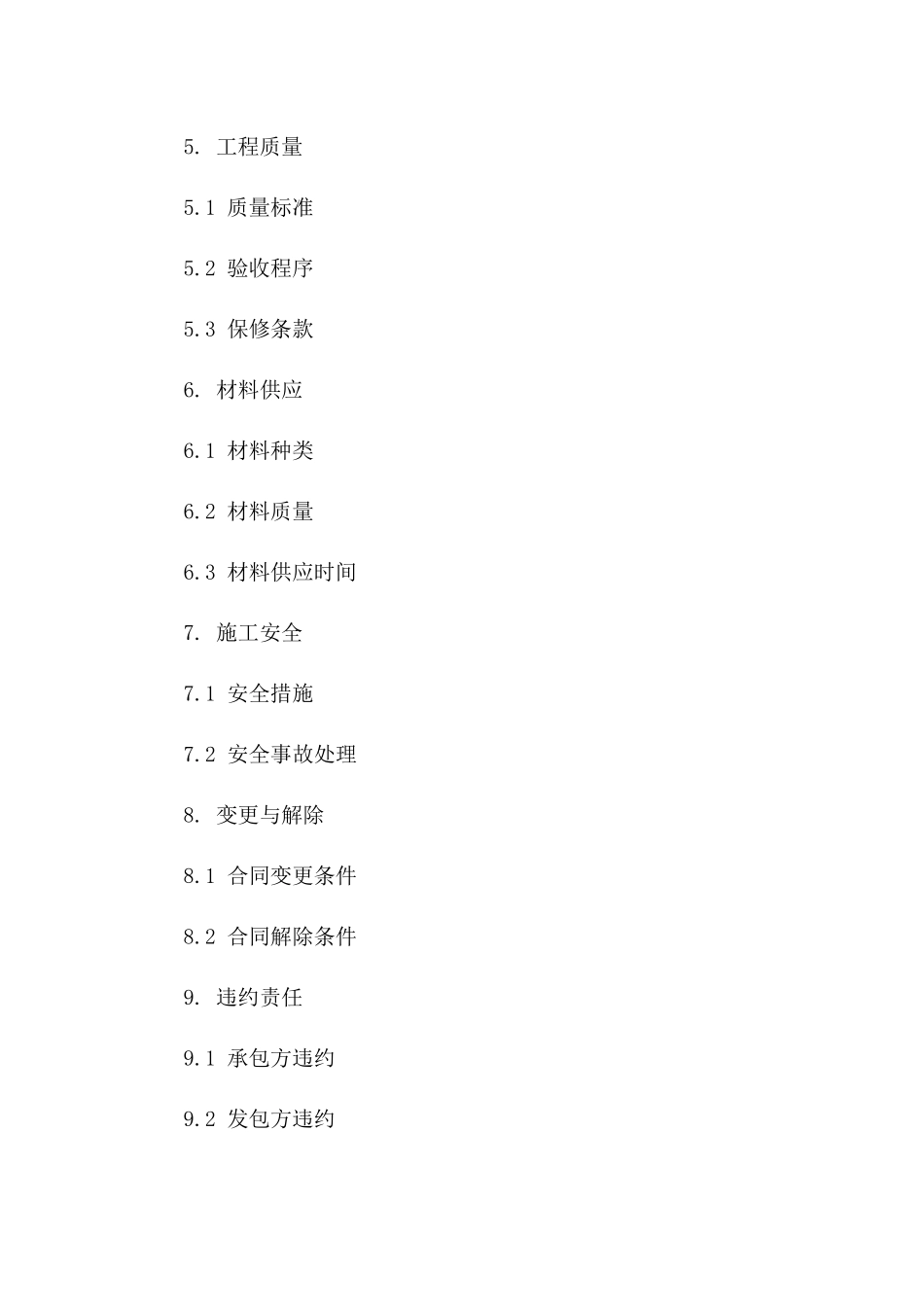 5. 工程质量

5.1 质量标准

5.2 验收程序

5.3 保修条款

6. 材料供应

6.1 材料种类

6.2 材料质量

6.3 材料供应时间

7. 施工安全

7.1 安全措施

7.2 安全事故处理

8. 变更与解除

8.1 合同变更条件

8.2 合同解除条件

9. 违约责任

9.1 承包方违约

9.2 发包方违约